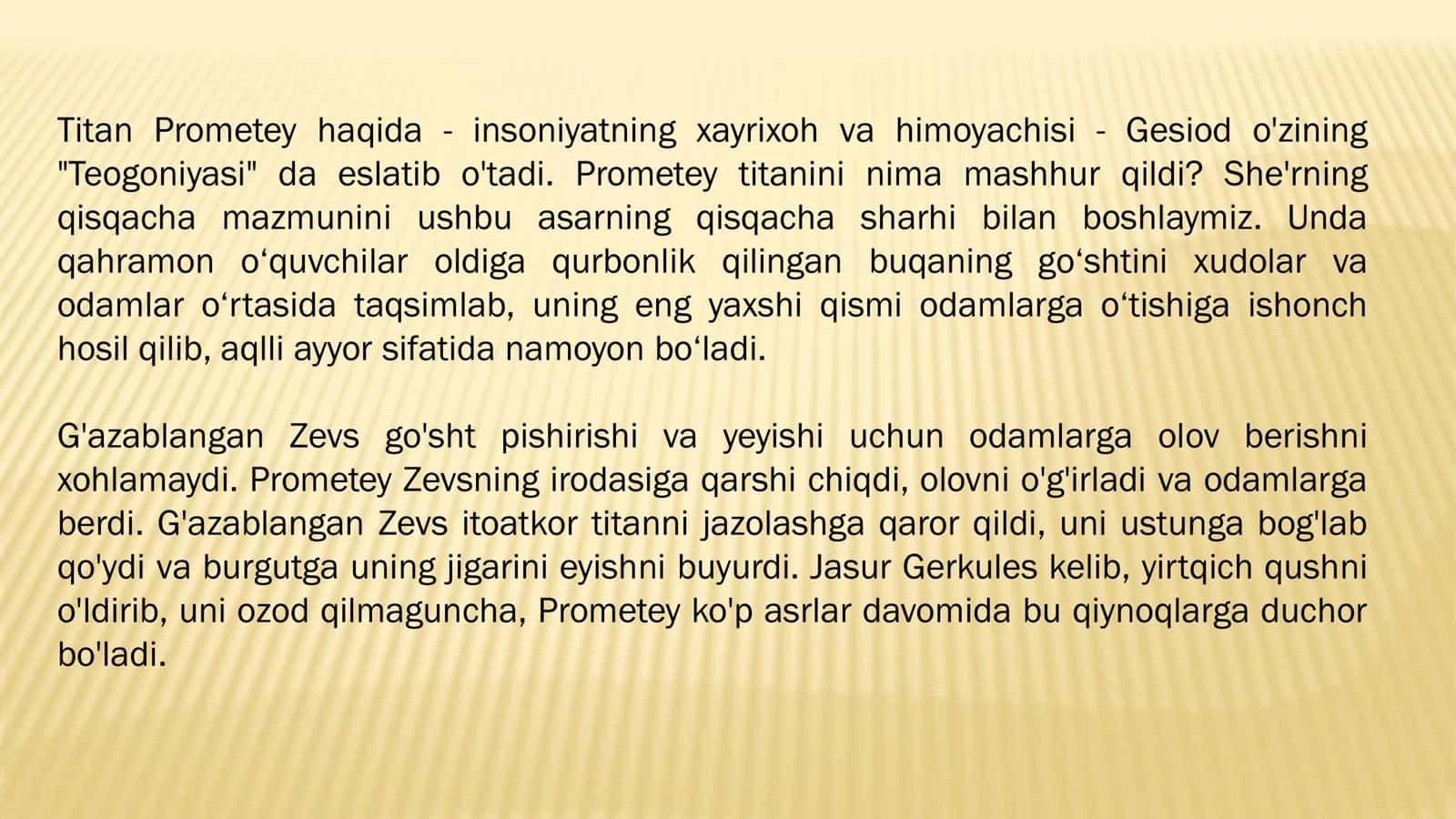 Titan Prometey haqida - insoniyatning xayrixoh va himoyachisi - Gesiod o'zining "Teogoniyasi" da eslatib o'tadi. Prometey titanini nima mashhur qildi? She'rning qisqacha mazmunini ushbu asarning qisqacha sharhi bilan boshlaymiz. Unda qahramon o‘quvchilar oldiga qurbonlik qilingan buqaning go‘shtini xudolar va odamlar o‘rtasida taqsimlab, uning eng yaxshi qismi odamlarga o‘tishiga ishonch hosil qilib, aqlli ayyor sifatida namoyon bo‘ladi.

G'azablangan Zevs go'sht pishirishi va yeyishi uchun odamlarga olov berishni xohlamaydi. Prometey Zevsning irodasiga qarshi chiqdi, olovni o'g'irladi va odamlarga berdi. G'azablangan Zevs itoatkor titanni jazolashga qaror qildi, uni ustunga bog'lab qo'ydi va burgutga uning jigarini eyishni buyurdi. Jasur Gerkules kelib, yirtqich qushni o'ldirib, uni ozod qilmaguncha, Prometey ko'p asrlar davomida bu qiynoqlarga duchor bo'ladi.